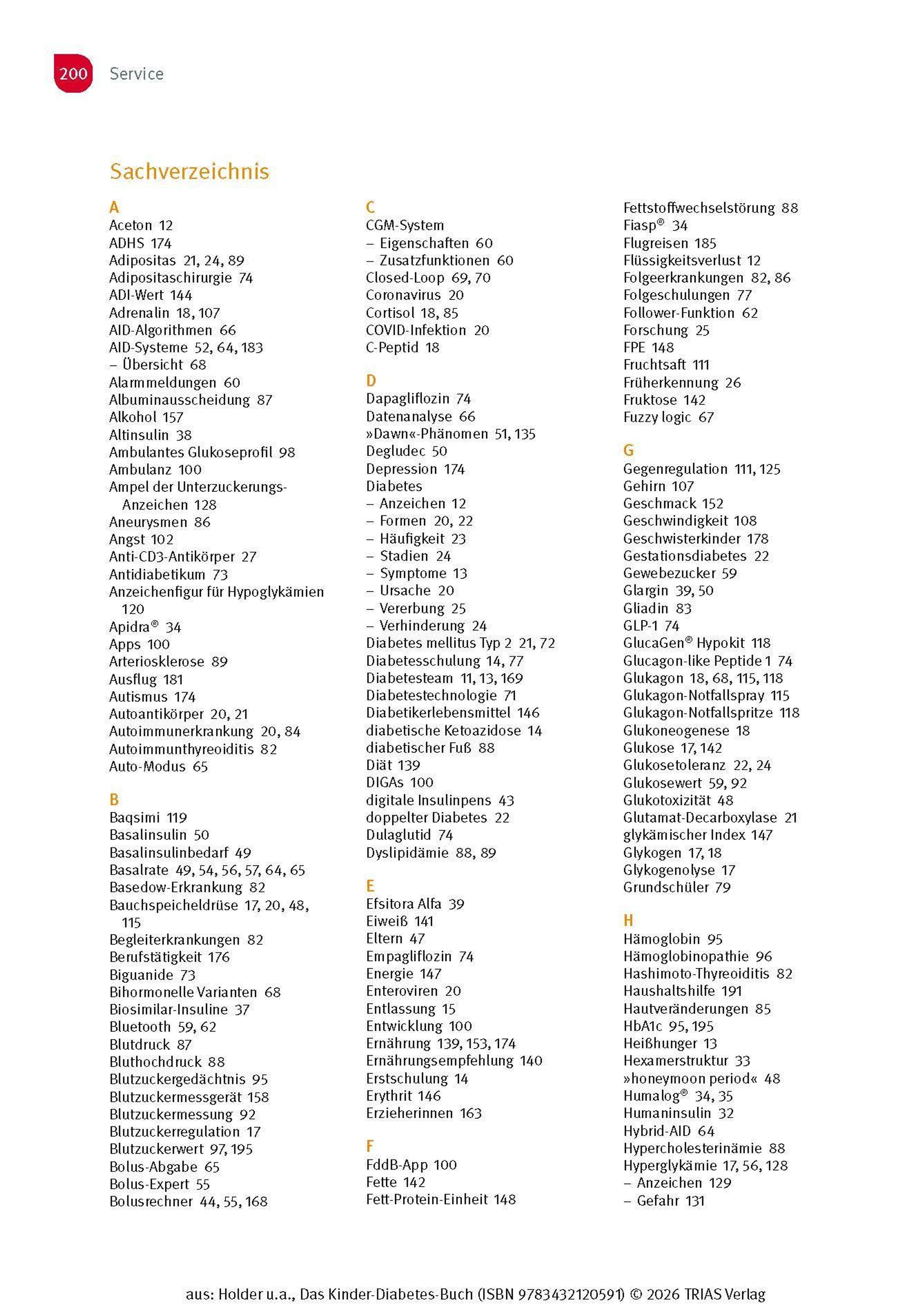 200 Service

Sachverzeichnis

A
Aceton 12
ADHS 174
Adipositas 21, 24, 89
Adipositaschirurgie 74
ADI-Wert 144
Adrenalin 18, 107
AID-Algorithmen 66
AID-Systeme 52, 64, 183
– Übersicht 68
Alarmmeldungen 60
Albuminausscheidung 87
Alkohol 157
Altinsulin 38
Ambulantes Glukoseprofil 98
Ambulanz 100
Ampel der Unterzuckerungs-Anzeichen 128
Aneurysmen 86
Angst 102
Anti-CD3-Antikörper 27
Antidiabetikum 73
Anzeichenfigur für Hypoglykämien 120
Apidra® 34
Apps 100
Arteriosklerose 89
Ausflug 181
Autismus 174
Autoantikörper 20, 21
Autoimmunerkrankung 20, 84
Autoimmunthyreoiditis 82
Auto-Modus 65

B
Baqsimi 119
Basalinsulin 50
Basalinsulinbedarf 49
Basalrate 49, 54, 56, 57, 64, 65
Basedow-Erkrankung 82
Bauchspeicheldrüse 17, 20, 48, 115
Begleiterkrankungen 82
Berufstätigkeit 176
Biguanide 73
Bihormonelle Varianten 68
Biosimilar-Insuline 37
Bluetooth 59, 62
Blutdruck 87
Bluthochdruck 88
Blutzuckergedächtnis 95
Blutzuckermessgerät 158
Blutzuckermessung 92
Blutzuckerregulation 17
Blutzuckerwert 97, 195
Bolus-Abgabe 65
Bolus-Expert 55
Bolusrechner 44, 55, 168

C
CGM-System
– Eigenschaften 60
– Zusatzfunktionen 60
Closed-Loop 69, 70
Coronavirus 20
Cortisol 18, 85
COVID-Infektion 20
C-Peptid 18

D
Dapagliflozin 74
Datenanalyse 66
»Dawn«-Phänomen 51, 135
Degludec 50
Depression 174
Diabetes
– Anzeichen 12
– Formen 20, 22
– Häufigkeit 23
– Stadien 24
– Symptome 13
– Ursache 20
– Vererbung 25
– Verhinderung 24
Diabetes mellitus Typ 2 21, 72
Diabetesschulung 14, 77
Diabetesteam 11, 13, 169
Diabetestechnologie 71
Diabetikerlebensmittel 146
diabetische Ketoazidose 14
diabetischer Fuß 88
Diät 139
DIGAs 100
digitale Insulinpens 43
doppelter Diabetes 22
Dulaglutid 74
Dyslipidämie 88, 89

E
Efsitora Alfa 39
Eiweiß 141
Eltern 47
Empagliflozin 74
Energie 147
Enteroviren 20
Entlassung 15
Entwicklung 100
Ernährung 139, 153, 174
Ernährungsempfehlung 140
Erstschulung 14
Erythrit 146
Erzieherinnen 163

F
FddB-App 100
Fette 142
Fett-Protein-Einheit 148
Fettstoffwechselstörung 88
Fiasp® 34
Flugreisen 185
Flüssigkeitsverlust 12
Folgeerkrankungen 82, 86
Folgeschulungen 77
Follower-Funktion 62
Forschung 25
FPE 148
Fruchtsaft 111
Früherkennung 26
Fruktose 142
Fuzzy logic 67

G
Gegenregulation 111, 125
Gehirn 107
Geschmack 152
Geschwindigkeit 108
Geschwisterkinder 178
Gestationsdiabetes 22
Gewebezucker 59
Glargin 39, 50
Gliadin 83
GLP-1 74
GlucaGen® Hypokit 118
Glucagon-like Peptide 1 74
Glukagon 18, 68, 115, 118
Glukagon-Notfallspray 115
Glukagon-Notfallspritze 118
Glukoneogenese 18
Glukose 17, 142
Glukosetoleranz 22, 24
Glukosewert 59, 92
Glukotoxizität 48
Glutamat-Decarboxylase 21
glykämischer Index 147
Glykogen 17, 18
Glykogenolyse 17
Grundschüler 79

H
Hämoglobin 95
Hämoglobinopathie 96
Hashimoto-Thyreoiditis 82
Haushaltshilfe 191
Hautveränderungen 85
HbA1c 95, 195
Heißhunger 13
Hexamerstruktur 33
»honeymoon period« 48
Humalog® 34, 35
Humaninsulin 32
Hybrid-AID 64
Hypercholesterinämie 88
Hyperglykämie 17, 56, 128
– Anzeichen 129
– Gefahr 131

aus: Holder u.a., Das Kinder-Diabetes-Buch (ISBN 9783432120591) © 2026 TRIAS Verlag